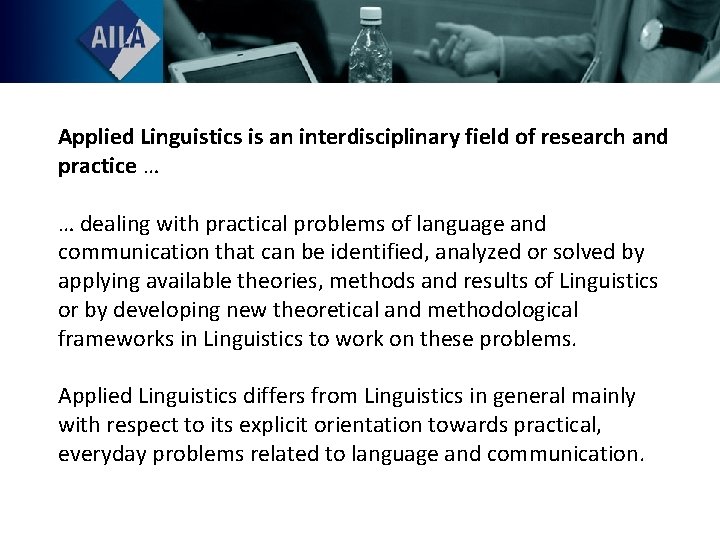 AILA

Applied Linguistics is an interdisciplinary field of research and practice …

… dealing with practical problems of language and communication that can be identified, analyzed or solved by applying available theories, methods and results of Linguistics or by developing new theoretical and methodological frameworks in Linguistics to work on these problems.

Applied Linguistics differs from Linguistics in general mainly with respect to its explicit orientation towards practical, everyday problems related to language and communication.